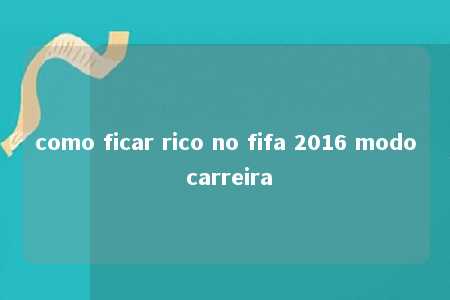 como ficar rico no fifa 2016 modo carreira